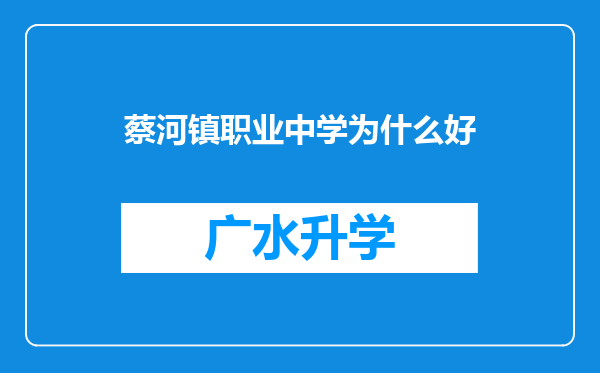 蔡河镇职业中学为什么好

广水升学